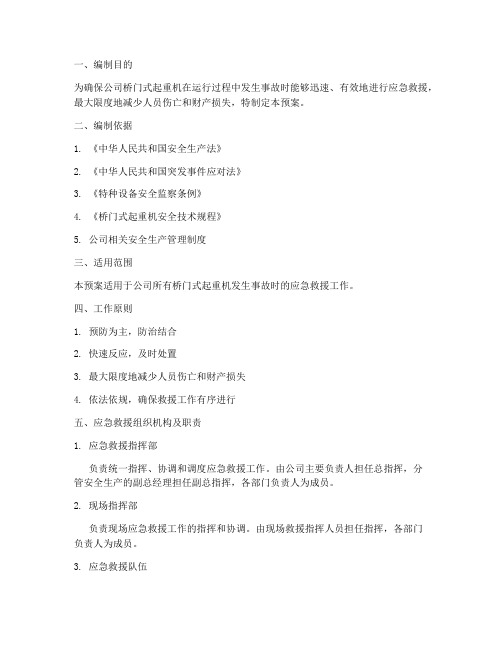 一、编制目的

为确保公司桥门式起重机在运行过程中发生事故时能够迅速、有效地进行应急救援，最大限度地减少人员伤亡和财产损失，特制定本预案。

二、编制依据

1. 《中华人民共和国安全生产法》

2. 《中华人民共和国突发事件应对法》

3. 《特种设备安全监察条例》

4. 《桥门式起重机安全技术规程》

5. 公司相关安全生产管理制度

三、适用范围

本预案适用于公司所有桥门式起重机发生事故时的应急救援工作。

四、工作原则

1. 预防为主，防治结合

2. 快速反应，及时处置

3. 最大限度地减少人员伤亡和财产损失

4. 依法依规，确保救援工作有序进行

五、应急救援组织机构及职责

1. 应急救援指挥部

负责统一指挥、协调和调度应急救援工作。由公司主要负责人担任总指挥，分管安全生产的副总经理担任副总指挥，各部门负责人为成员。

2. 现场指挥部

负责现场应急救援工作的指挥和协调。由现场救援指挥人员担任指挥，各部门负责人为成员。

3. 应急救援队伍